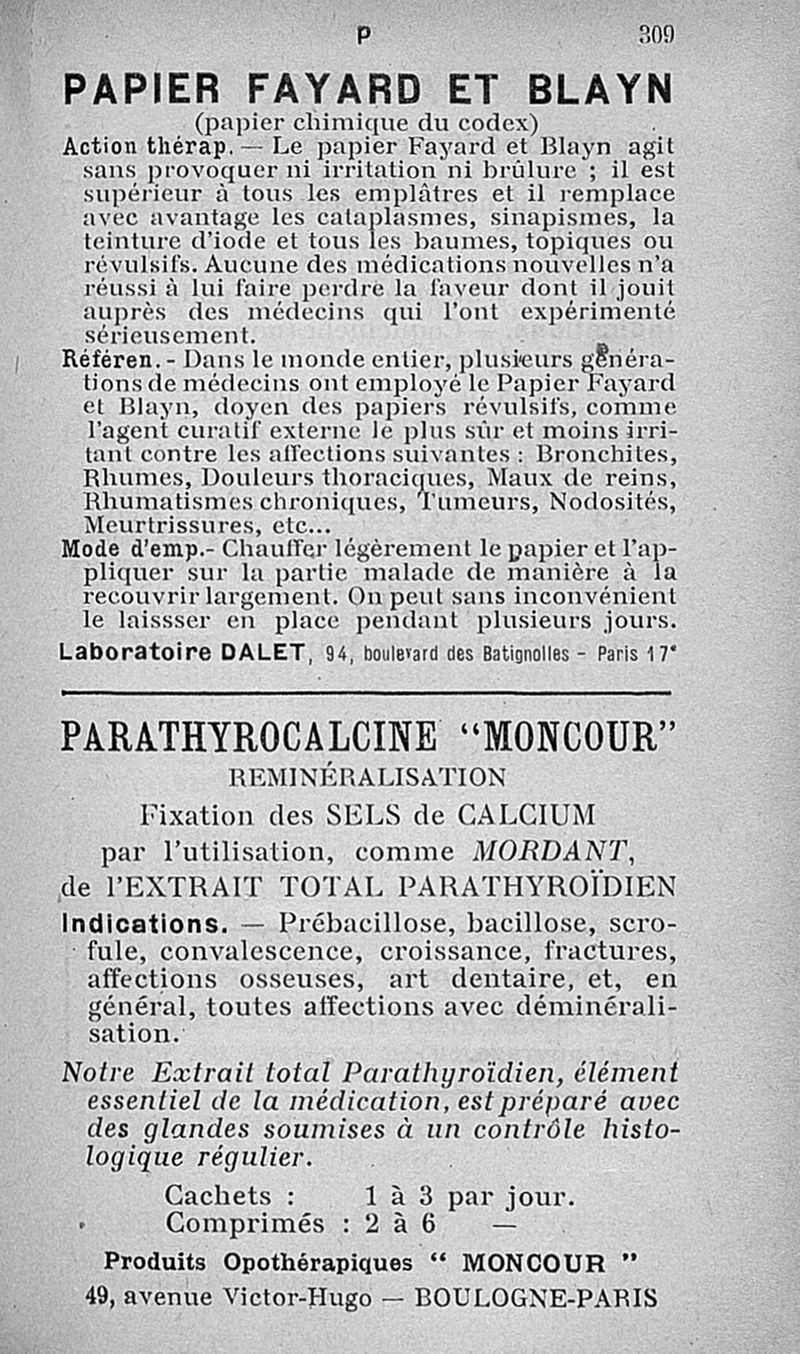 P 309

PAPIER FAYARD ET BLAYN
(papier chimique du codex)

Action thérap. — Le papier Fayard et Blayn agit sans provoquer ni irritation ni brûlure ; il est supérieur à tous les emplâtres et il remplace avec avantage les cataplasmes, sinapismes, la teinture d'iode et tous les baumes, topiques ou révulsifs. Aucune des médications nouvelles n'a réussi à lui faire perdre la faveur dont il jouit auprès des médecins qui l'ont expérimenté sérieusement.

Référen. - Dans le monde entier, plusieurs générations de médecins ont employé le Papier Fayard et Blayn, doyen des papiers révulsifs, comme l'agent curatif externe le plus sûr et moins irritant contre les affections suivantes : Bronchites, Rhumes, Douleurs thoraciques, Maux de reins, Rhumatismes chroniques, Tumeurs, Nodosités, Meurtrissures, etc...

Mode d'emp.- Chauffer légèrement le papier et l'appliquer sur la partie malade de manière à la recouvrir largement. On peut sans inconvénient le laissser en place pendant plusieurs jours.

Laboratoire DALET, 94, boulevard des Batignolles - Paris 17e

PARATHYROCALCINE "MONCOUR"
REMINÉRALISATION
Fixation des SELS de CALCIUM
par l'utilisation, comme MORDANT,
de l'EXTRAIT TOTAL PARATHYROÏDIEN

Indications. — Prébacillose, bacillose, scrofule, convalescence, croissance, fractures, affections osseuses, art dentaire, et, en général, toutes affections avec déminéralisation.

Notre Extrait total Parathyroïdien, élément essentiel de la médication, est préparé avec des glandes soumises à un contrôle histologique régulier.

Cachets : 1 à 3 par jour.
Comprimés : 2 à 6 —

Produits Opothérapiques " MONCOUR "
49, avenue Victor-Hugo — BOULOGNE-PARIS